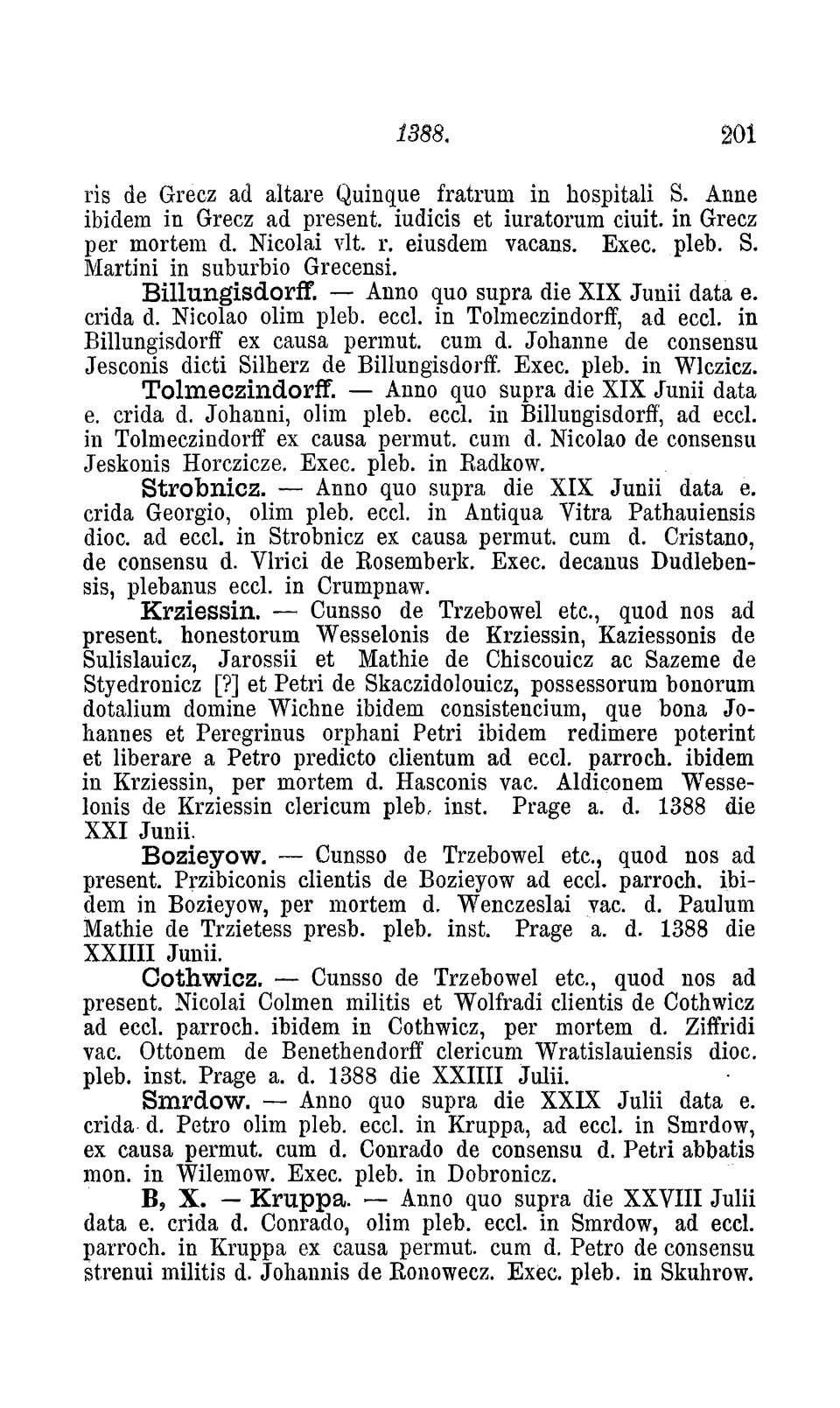 1388. 201

ris de Grecz ad altare Quinque fratrum in hospitali S. Anne ibidem in Grecz ad present. iudicis et iuratorum ciuit. in Grecz per mortem d. Nicolai vlt. r. eiusdem vacans. Exec. pleb. S. Martini in suburbio Grecensi.

Billungisdorff. — Anno quo supra die XIX Junii data e. crida d. Nicolao olim pleb. eccl. in Tolmeczindorff, ad eccl. in Billungisdorff ex causa permut. cum d. Johanne de consensu Jesconis dicti Silherz de Billungisdorff. Exec. pleb. in Wlczicz.

Tolmeczindorff. — Anno quo supra die XIX Junii data e. crida d. Johanni, olim pleb. eccl. in Billungisdorff, ad eccl. in Tolmeczindorff ex causa permut. cum d. Nicolao de consensu Jeskonis Horczicze. Exec. pleb. in Radkow.

Strobnicz. — Anno quo supra die XIX Junii data e. crida Georgio, olim pleb. eccl. in Antiqua Vitra Pathauiensis dioc. ad eccl. in Strobnicz ex causa permut. cum d. Cristano, de consensu d. Vlrici de Rosemberk. Exec. decanus Dudlebensis, plebanus eccl. in Crumpnaw.

Krziessin. — Cunsso de Trzebowel etc., quod nos ad present. honestorum Wesselonis de Krziessin, Kaziessonis de Sulislauicz, Jarossii et Mathie de Chiscouicz ac Sazeme de Styedronicz [?] et Petri de Skaczidolouicz, possessorum bonorum dotalium domine Wichne ibidem consistencium, que bona Johannes et Peregrinus orphani Petri ibidem redimere poterint et liberare a Petro predicto clientum ad eccl. parroch. ibidem in Krziessin, per mortem d. Hasconis vac. Aldiconem Wesselonis de Krziessin clericum pleb. inst. Prage a. d. 1388 die XXI Junii.

Bozieyow. — Cunsso de Trzebowel etc., quod nos ad present. Przibiconis clientis de Bozieyow ad eccl. parroch. ibidem in Bozieyow, per mortem d. Wenczeslai vac. d. Paulum Mathie de Trzietess presb. pleb. inst. Prage a. d. 1388 die XXIIII Junii.

Cothwicz. — Cunsso de Trzebowel etc., quod nos ad present. Nicolai Colmen militis et Wolfradi clientis de Cothwicz ad eccl. parroch. ibidem in Cothwicz, per mortem d. Ziffridi vac. Ottonem de Benethendorff clericum Wratislauiensis dioc. pleb. inst. Prage a. d. 1388 die XXIIII Julii.

Smrdow. — Anno quo supra die XXIX Julii data e. crida d. Petro olim pleb. eccl. in Kruppa, ad eccl. in Smrdow, ex causa permut. cum d. Conrado de consensu d. Petri abbatis mon. in Wilemow. Exec. pleb. in Dobronicz.

B, X. — Kruppa. — Anno quo supra die XXVIII Julii data e. crida d. Conrado, olim pleb. eccl. in Smrdow, ad eccl. parroch. in Kruppa ex causa permut. cum d. Petro de consensu strenui militis d. Johannis de Ronowecz. Exec. pleb. in Skuhrow.